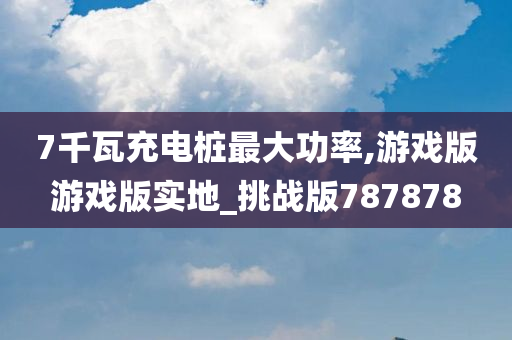 7千瓦充电桩最大功率,游戏版游戏版实地_挑战版787878